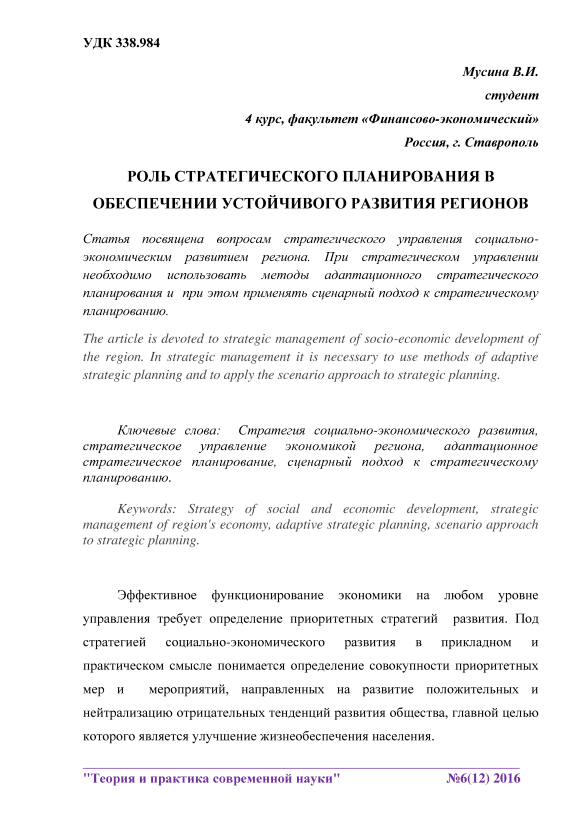 УДК 338.984

Мусина В.И.
студент
4 курс, факультет «Финансово-экономический»
Россия, г. Ставрополь

РОЛЬ СТРАТЕГИЧЕСКОГО ПЛАНИРОВАНИЯ В ОБЕСПЕЧЕНИИ УСТОЙЧИВОГО РАЗВИТИЯ РЕГИОНОВ

Статья посвящена вопросам стратегического управления социально-экономическим развитием региона. При стратегическом управлении необходимо использовать методы адаптационного стратегического планирования и при этом применять сценарный подход к стратегическому планированию.

The article is devoted to strategic management of socio-economic development of the region. In strategic management it is necessary to use methods of adaptive strategic planning and to apply the scenario approach to strategic planning.

Ключевые слова: Стратегия социально-экономического развития, стратегическое управление экономикой региона, адаптационное стратегическое планирование, сценарный подход к стратегическому планированию.

Keywords: Strategy of social and economic development, strategic management of region's economy, adaptive strategic planning, scenario approach to strategic planning.

Эффективное функционирование экономики на любом уровне управления требует определение приоритетных стратегий развития. Под стратегией социально-экономического развития в прикладном и практическом смысле понимается определение совокупности приоритетных мер и мероприятий, направленных на развитие положительных и нейтрализацию отрицательных тенденций развития общества, главной целью которого является улучшение жизнеобеспечения населения.

"Теория и практика современной науки" №6(12) 2016